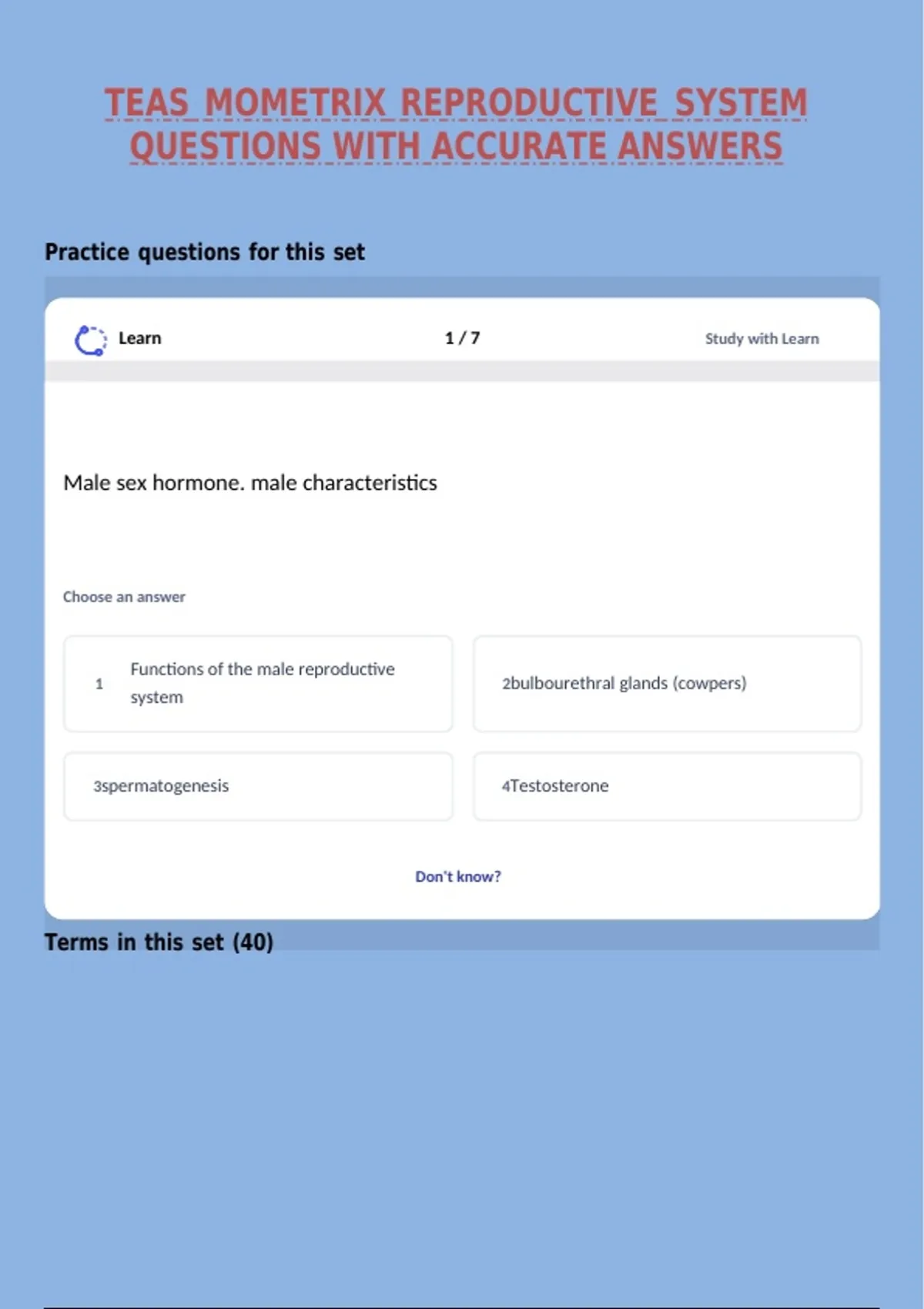 TEAS MOMETRIX REPRODUCTIVE SYSTEM QUESTIONS WITH ACCURATE ANSWERS

Practice questions for this set

Learn

1 / 7

Study with Learn

Male sex hormone. male characteristics

Choose an answer

1 Functions of the male reproductive system

2bulbourethral glands (cowpers)

3spermatogenesis

4Testosterone

Don't know?

Terms in this set (40)